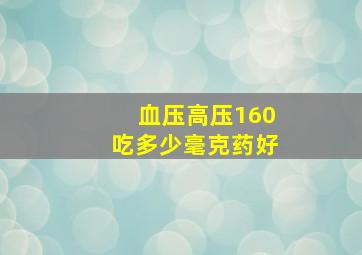 血压高压160
吃多少毫克药好